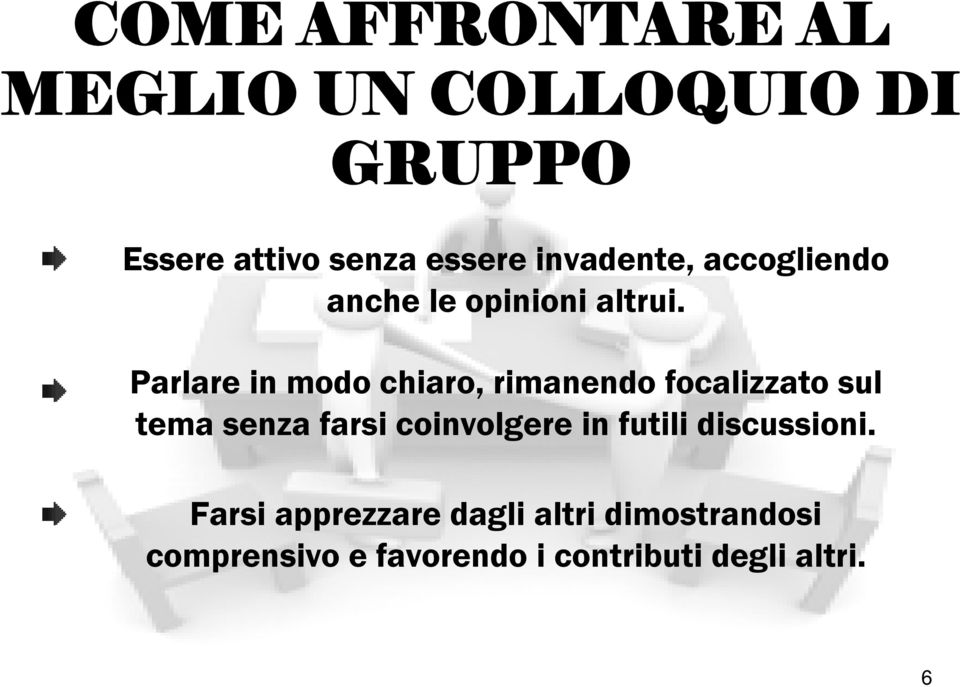 COME AFFRONTARE AL MEGLIO UN COLLOQUIO DI GRUPPO

Essere attivo senza essere invadente, accogliendo anche le opinioni altrui.

Parlare in modo chiaro, rimanendo focalizzato sul tema senza farsi coinvolgere in futili discussioni.

Farsi apprezzare dagli altri dimostrandosi comprensivo e favorendo i contributi degli altri.

6